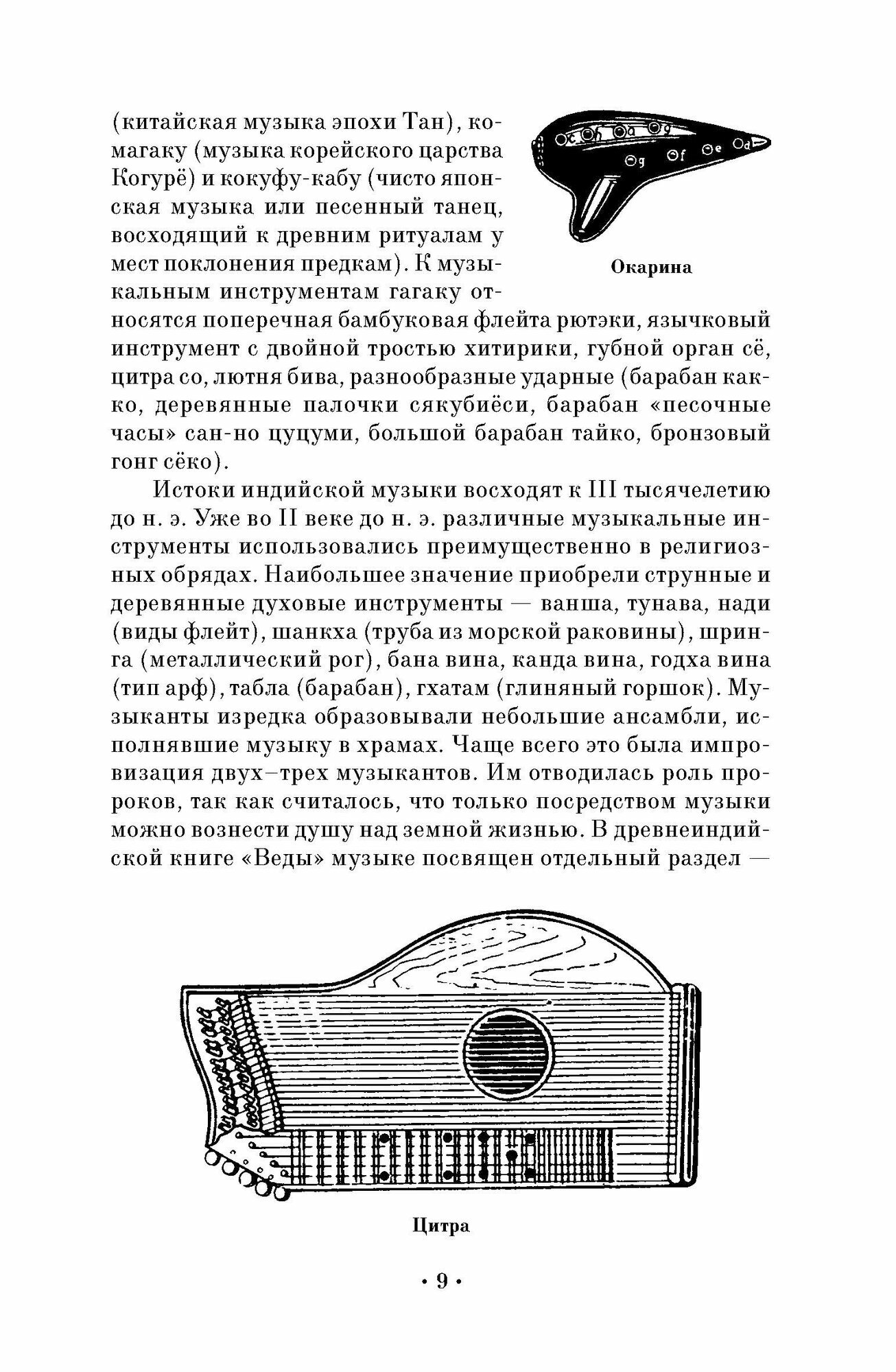 (китайская музыка эпохи Тан), комагаку (музыка корейского царства Когурё) и кокуфу-кабу (чисто японская музыка или песенный танец, восходящий к древним ритуалам у мест поклонения предкам). К музыкальным инструментам гагаку относятся поперечная бамбуковая флейта рютэки, язычковый инструмент с двойной тростью хитирики, губной орган сё, цитра со, лютня бива, разнообразные ударные (барабан какко, деревянные палочки сякубиёси, барабан «песочные часы» сан-но цуцуми, большой барабан тайко, бронзовый гонг сёко).

c h a g f e d

Окарина

Истоки индийской музыки восходят к III тысячелетию до н. э. Уже во II веке до н. э. различные музыкальные инструменты использовались преимущественно в религиозных обрядах. Наибольшее значение приобрели струнные и деревянные духовые инструменты — ванша, тунава, нади (виды флейт), шанкха (труба из морской раковины), шринга (металлический рог), бана вина, канда вина, годха вина (тип арф), табла (барабан), гхатам (глиняный горшок). Музыканты изредка образовывали небольшие ансамбли, исполнявшие музыку в храмах. Чаще всего это была импровизация двух–трех музыкантов. Им отводилась роль пророков, так как считалось, что только посредством музыки можно вознести душу над земной жизнью. В древнеиндийской книге «Веды» музыке посвящен отдельный раздел —

Цитра

• 9 •